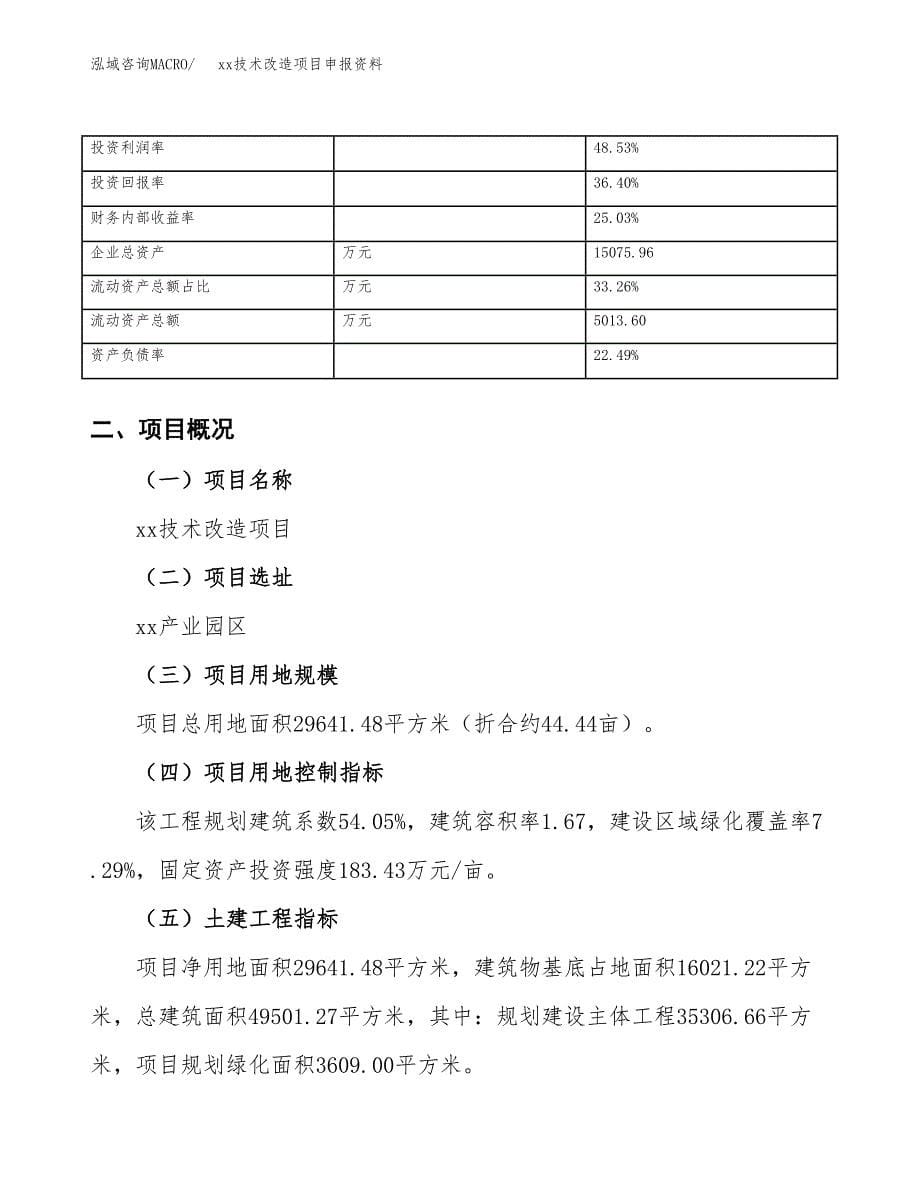 泓域咨询MACRO/　xx技术改造项目申报资料

| 投资利润率 |  | 48.53% |
|---|---|---|
| 投资回报率 |  | 36.40% |
| 财务内部收益率 |  | 25.03% |
| 企业总资产 | 万元 | 15075.96 |
| 流动资产总额占比 | 万元 | 33.26% |
| 流动资产总额 | 万元 | 5013.60 |
| 资产负债率 |  | 22.49% |

二、项目概况

（一）项目名称

xx技术改造项目

（二）项目选址

xx产业园区

（三）项目用地规模

项目总用地面积29641.48平方米（折合约44.44亩）。

（四）项目用地控制指标

该工程规划建筑系数54.05%，建筑容积率1.67，建设区域绿化覆盖率7.29%，固定资产投资强度183.43万元/亩。

（五）土建工程指标

项目净用地面积29641.48平方米，建筑物基底占地面积16021.22平方米，总建筑面积49501.27平方米，其中：规划建设主体工程35306.66平方米，项目规划绿化面积3609.00平方米。